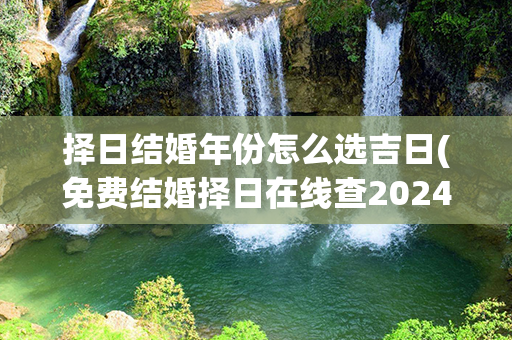 择日结婚年份怎么选吉日(免费结婚择日在线查2024